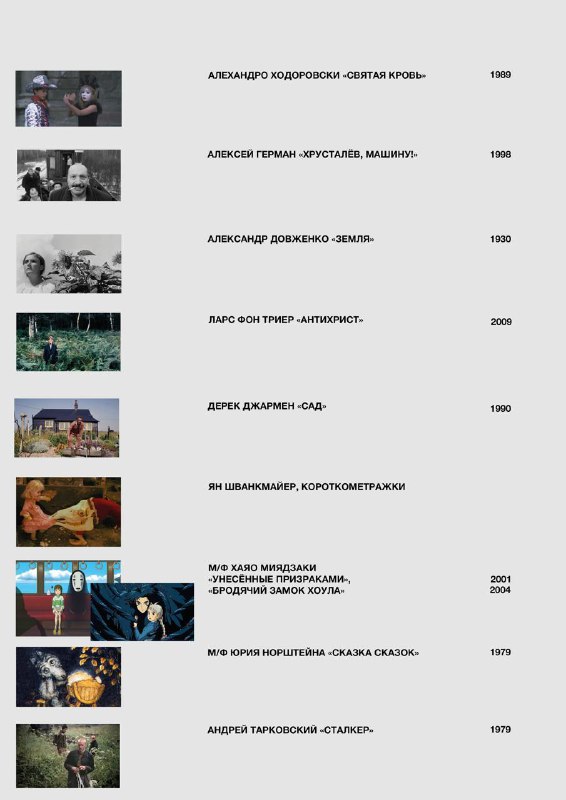 АЛЕХАНДРО ХОДОРОВСКИ «СВЯТАЯ КРОВЬ» 1989

АЛЕКСЕЙ ГЕРМАН «ХРУСТАЛЁВ, МАШИНУ!» 1998

АЛЕКСАНДР ДОВЖЕНКО «ЗЕМЛЯ» 1930

ЛАРС ФОН ТРИЕР «АНТИХРИСТ» 2009

ДЕРЕК ДЖАРМЕН «САД» 1990

ЯН ШВАНКМАЙЕР, КОРОТКОМЕТРАЖКИ

М/Ф ХАЯО МИЯДЗАКИ
«УНЕСЁННЫЕ ПРИЗРАКАМИ», 2001
«БРОДЯЧИЙ ЗАМОК ХОУЛА» 2004

М/Ф ЮРИЯ НОРШТЕЙНА «СКАЗКА СКАЗОК» 1979

АНДРЕЙ ТАРКОВСКИЙ «СТАЛКЕР» 1979